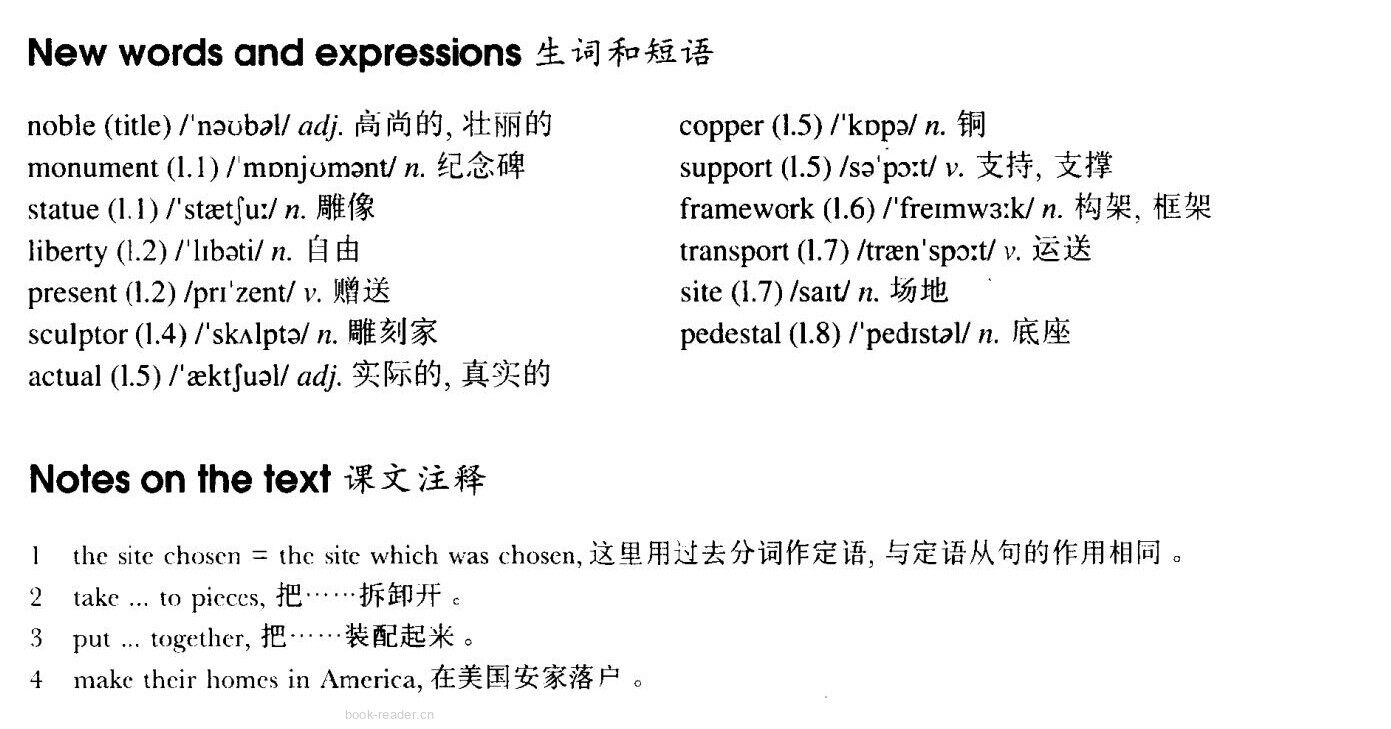 New words and expressions 生词和短语

noble (title) /ˈnəʊbəl/ adj. 高尚的, 壮丽的
monument (l.1) /ˈmɒnjʊmənt/ n. 纪念碑
statue (l.1) /ˈstætʃuː/ n. 雕像
liberty (l.2) /ˈlɪbəti/ n. 自由
present (l.2) /prɪˈzent/ v. 赠送
sculptor (l.4) /ˈskʌlptə/ n. 雕刻家
actual (l.5) /ˈæktʃuəl/ adj. 实际的, 真实的

copper (l.5) /ˈkɒpə/ n. 铜
support (l.5) /səˈpɔːt/ v. 支持, 支撑
framework (l.6) /ˈfreɪmwɜːk/ n. 构架, 框架
transport (l.7) /trænˈspɔːt/ v. 运送
site (l.7) /saɪt/ n. 场地
pedestal (l.8) /ˈpedɪstəl/ n. 底座

Notes on the text 课文注释

1 the site chosen = the site which was chosen, 这里用过去分词作定语, 与定语从句的作用相同。
2 take ... to pieces, 把……拆卸开。
3 put ... together, 把……装配起来。
4 make their homes in America, 在美国安家落户。

book-reader.cn